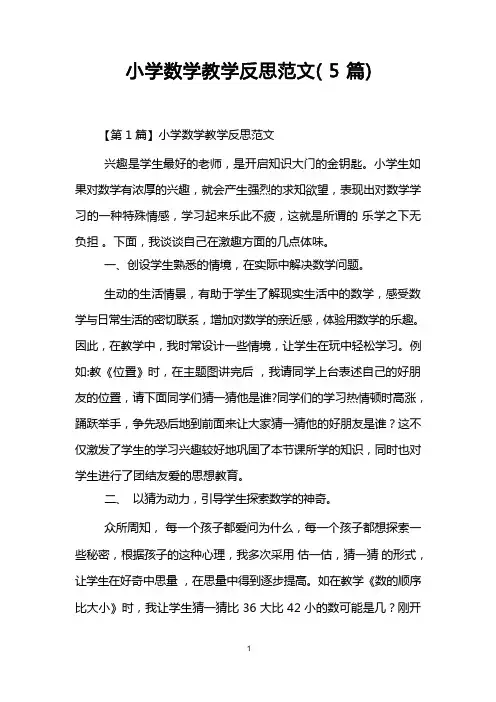 小学数学教学反思范文( 5 篇)

【第 1 篇】小学数学教学反思范文

兴趣是学生最好的老师，是开启知识大门的金钥匙。小学生如果对数学有浓厚的兴趣，就会产生强烈的求知欲望，表现出对数学学习的一种特殊情感，学习起来乐此不疲，这就是所谓的 乐学之下无负担 。下面，我谈谈自己在激趣方面的几点体味。

一、创设学生熟悉的情境，在实际中解决数学问题。

生动的生活情景，有助于学生了解现实生活中的数学，感受数学与日常生活的密切联系，增加对数学的亲近感，体验用数学的乐趣。因此，在教学中，我时常设计一些情境，让学生在玩中轻松学习。例如:教《位置》时，在主题图讲完后 ，我请同学上台表述自己的好朋友的位置，请下面同学们猜一猜他是谁?同学们的学习热情顿时高涨，踊跃举手，争先恐后地到前面来让大家猜一猜他的好朋友是谁？这不仅激发了学生的学习兴趣较好地巩固了本节课所学的知识，同时也对学生进行了团结友爱的思想教育。

二、 以猜为动力，引导学生探索数学的神奇。

众所周知， 每一个孩子都爱问为什么，每一个孩子都想探索一些秘密，根据孩子的这种心理，我多次采用 估一估，猜一猜 的形式，让学生在好奇中思量 ，在思量中得到逐步提高。如在教学《数的顺序比大小》时，我让学生猜一猜比 36 大比 42 小的数可能是几？刚开

1